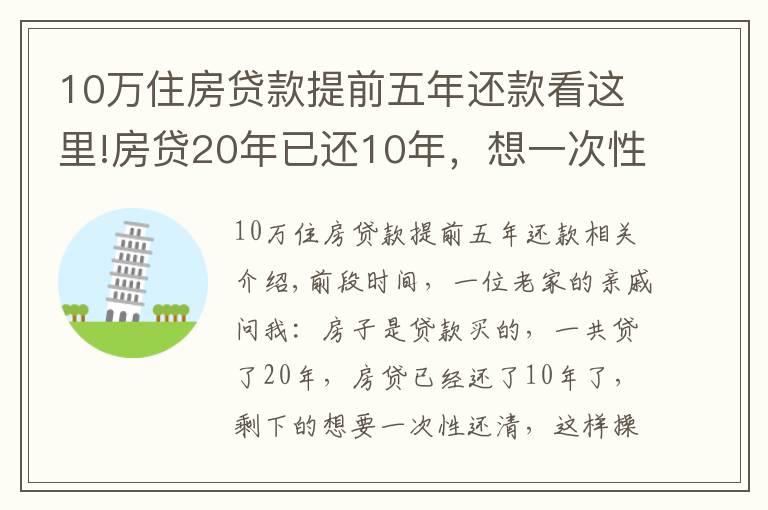 10万住房贷款提前五年还款看这里!房贷20年已还10年，想一次性

10万住房贷款提前五年还款相关介绍，前段时间，一位老家的亲戚问我：房子是贷款买的，一共贷了20年，房贷已经还了10年了，剩下的想要一次性还清，这样操